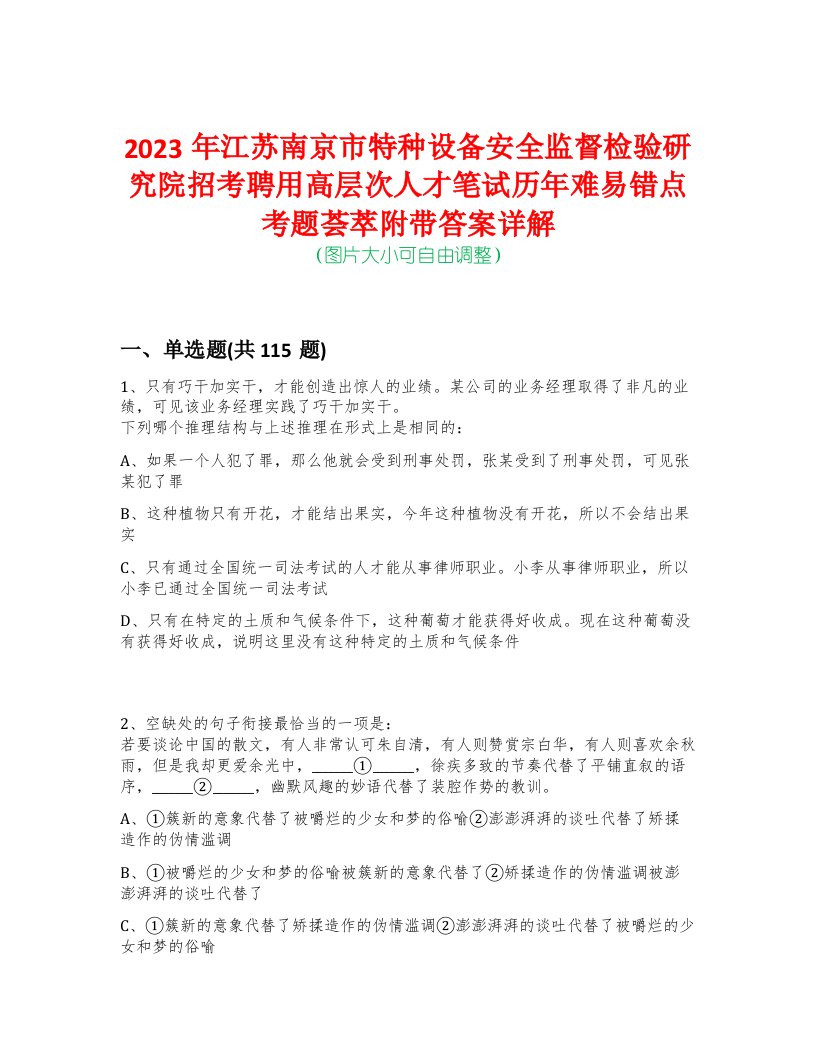 2023 年江苏南京市特种设备安全监督检验研究院招考聘用高层次人才笔试历年难易错点考题荟萃附带答案详解
(图片大小可自由调整)

一、单选题(共 115 题)

1、只有巧干加实干，才能创造出惊人的业绩。某公司的业务经理取得了非凡的业绩，可见该业务经理实践了巧干加实干。
下列哪个推理结构与上述推理在形式上是相同的:

A、如果一个人犯了罪，那么他就会受到刑事处罚，张某受到了刑事处罚，可见张某犯了罪

B、这种植物只有开花，才能结出果实，今年这种植物没有开花，所以不会结出果实

C、只有通过全国统一司法考试的人才能从事律师职业。小李从事律师职业，所以小李已通过全国统一司法考试

D、只有在特定的土质和气候条件下，这种葡萄才能获得好收成。现在这种葡萄没有获得好收成，说明这里没有这种特定的土质和气候条件

2、空缺处的句子衔接最恰当的一项是:
若要谈论中国的散文，有人非常认可朱自清，有人则赞赏宗白华，有人则喜欢余秋雨，但是我却更爱余光中，______①______，徐疾多致的节奏代替了平铺直叙的语序，______②______，幽默风趣的妙语代替了装腔作势的教训。

A、①簇新的意象代替了被嚼烂的少女和梦的俗喻②澎澎湃湃的谈吐代替了矫揉造作的伪情滥调

B、①被嚼烂的少女和梦的俗喻被簇新的意象代替了②矫揉造作的伪情滥调被澎澎湃湃的谈吐代替了

C、①簇新的意象代替了矫揉造作的伪情滥调②澎澎湃湃的谈吐代替了被嚼烂的少女和梦的俗喻